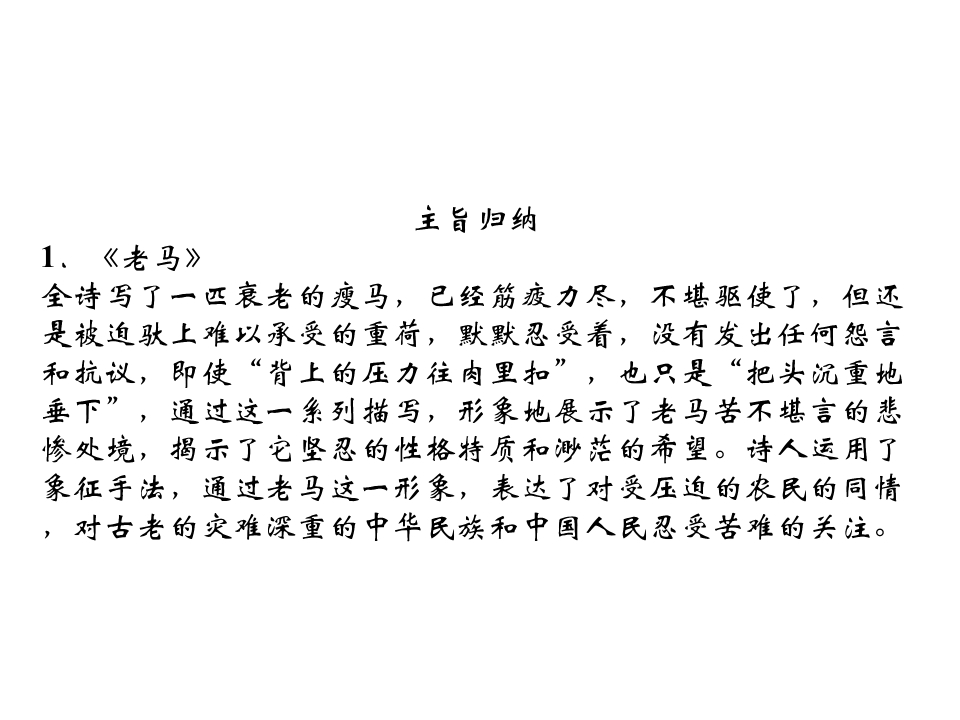 主旨归纳

1、《老马》

全诗写了一匹衰老的瘦马，已经筋疲力尽，不堪驱使了，但还是被迫驮上难以承受的重荷，默默忍受着，没有发出任何怨言和抗议，即使“背上的压力往肉里扣”，也只是“把头沉重地垂下”，通过这一系列描写，形象地展示了老马苦不堪言的悲惨处境，揭示了它坚忍的性格特质和渺茫的希望。诗人运用了象征手法，通过老马这一形象，表达了对受压迫的农民的同情，对古老的灾难深重的中华民族和中国人民忍受苦难的关注。